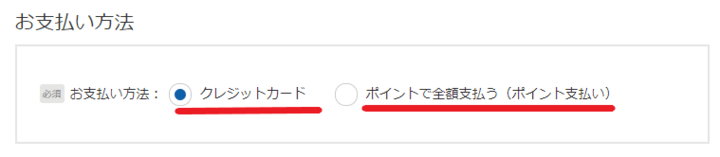 お支払い方法

必須 お支払い方法： クレジットカード ポイントで全額支払う（ポイント支払い）